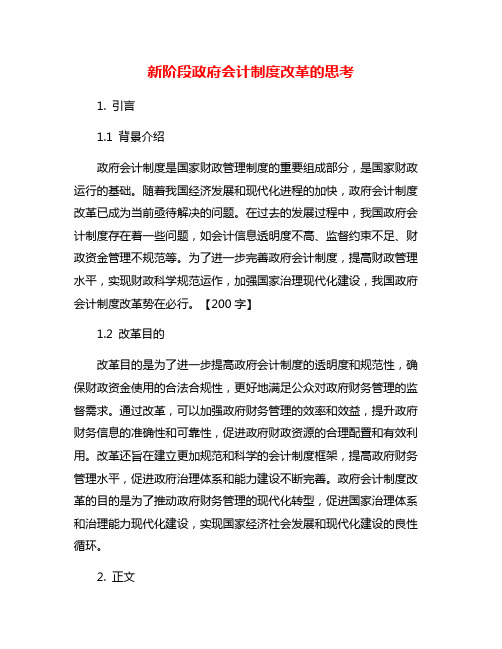 新阶段政府会计制度改革的思考

1. 引言

1.1 背景介绍

政府会计制度是国家财政管理制度的重要组成部分，是国家财政运行的基础。随着我国经济发展和现代化进程的加快，政府会计制度改革已成为当前亟待解决的问题。在过去的发展过程中，我国政府会计制度存在着一些问题，如会计信息透明度不高、监督约束不足、财政资金管理不规范等。为了进一步完善政府会计制度，提高财政管理水平，实现财政科学规范运作，加强国家治理现代化建设，我国政府会计制度改革势在必行。【200 字】

1.2 改革目的

改革目的是为了进一步提高政府会计制度的透明度和规范性，确保财政资金使用的合法合规性，更好地满足公众对政府财务管理的监督需求。通过改革，可以加强政府财务管理的效率和效益，提升政府财务信息的准确性和可靠性，促进政府财政资源的合理配置和有效利用。改革还旨在建立更加规范和科学的会计制度框架，提高政府财务管理水平，促进政府治理体系和能力建设不断完善。政府会计制度改革的目的是为了推动政府财务管理的现代化转型，促进国家治理体系和治理能力现代化建设，实现国家经济社会发展和现代化建设的良性循环。

2. 正文